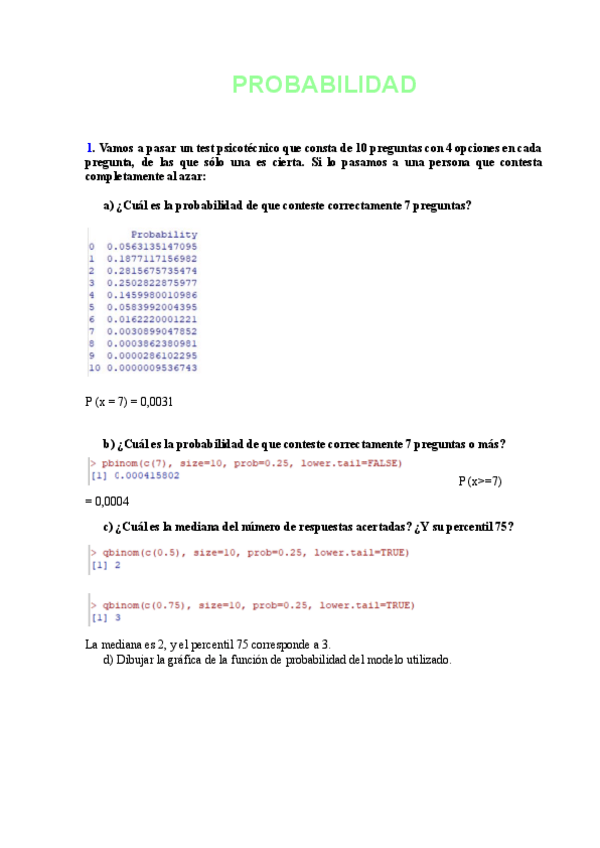 PROBABILIDAD

1. Vamos a pasar un test psicotécnico que consta de 10 preguntas con 4 opciones en cada pregunta, de las que sólo una es cierta. Si lo pasamos a una persona que contesta completamente al azar:

a) ¿Cuál es la probabilidad de que conteste correctamente 7 preguntas?

| | Probability |
|---|---|
| 0 | 0.0563135147095 |
| 1 | 0.1877117156982 |
| 2 | 0.2815675735474 |
| 3 | 0.2502822875977 |
| 4 | 0.1459980010986 |
| 5 | 0.0583992004395 |
| 6 | 0.0162220001221 |
| 7 | 0.0030899047852 |
| 8 | 0.0003862380981 |
| 9 | 0.0000286102295 |
| 10 | 0.0000009536743 |

P (x = 7) = 0,0031

b) ¿Cuál es la probabilidad de que conteste correctamente 7 preguntas o más?

> pbinom(c(7), size=10, prob=0.25, lower.tail=FALSE)
[1] 0.000415802

P (x>=7) = 0,0004

c) ¿Cuál es la mediana del número de respuestas acertadas? ¿Y su percentil 75?

> qbinom(c(0.5), size=10, prob=0.25, lower.tail=TRUE)
[1] 2

> qbinom(c(0.75), size=10, prob=0.25, lower.tail=TRUE)
[1] 3

La mediana es 2, y el percentil 75 corresponde a 3.
d) Dibujar la gráfica de la función de probabilidad del modelo utilizado.